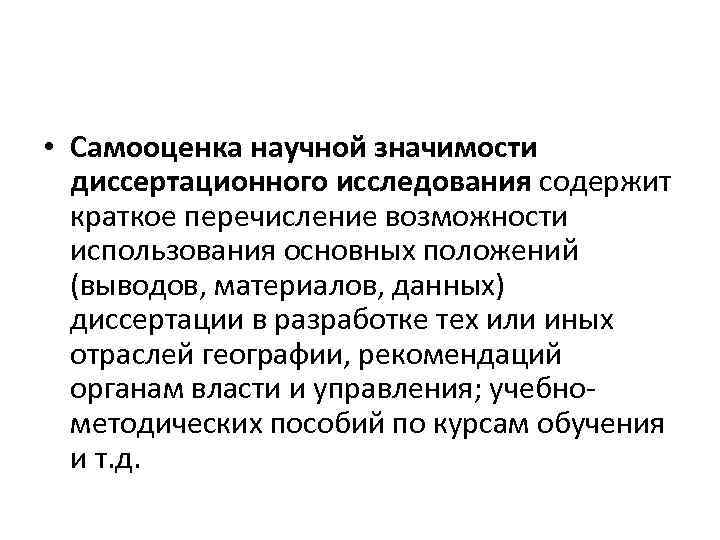 • Самооценка научной значимости диссертационного исследования содержит краткое перечисление возможности использования основных положений (выводов, материалов, данных) диссертации в разработке тех или иных отраслей географии, рекомендаций органам власти и управления; учебно-методических пособий по курсам обучения и т.д.